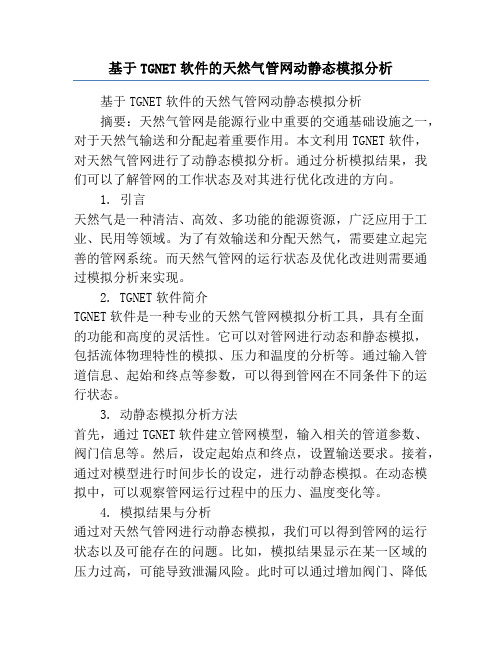 基于 TGNET 软件的天然气管网动静态模拟分析

基于 TGNET 软件的天然气管网动静态模拟分析

摘要：天然气管网是能源行业中重要的交通基础设施之一，对于天然气输送和分配起着重要作用。本文利用 TGNET 软件，对天然气管网进行了动静态模拟分析。通过分析模拟结果，我们可以了解管网的工作状态及对其进行优化改进的方向。

1. 引言

天然气是一种清洁、高效、多功能的能源资源，广泛应用于工业、民用等领域。为了有效输送和分配天然气，需要建立起完善的管网系统。而天然气管网的运行状态及优化改进则需要通过模拟分析来实现。

2. TGNET 软件简介

TGNET 软件是一种专业的天然气管网模拟分析工具，具有全面的功能和高度的灵活性。它可以对管网进行动态和静态模拟，包括流体物理特性的模拟、压力和温度的分析等。通过输入管道信息、起始和终点等参数，可以得到管网在不同条件下的运行状态。

3. 动静态模拟分析方法

首先，通过 TGNET 软件建立管网模型，输入相关的管道参数、阀门信息等。然后，设定起始点和终点，设置输送要求。接着，通过对模型进行时间步长的设定，进行动静态模拟。在动态模拟中，可以观察管网运行过程中的压力、温度变化等。

4. 模拟结果与分析

通过对天然气管网进行动静态模拟，我们可以得到管网的运行状态以及可能存在的问题。比如，模拟结果显示在某一区域的压力过高，可能导致泄漏风险。此时可以通过增加阀门、降低